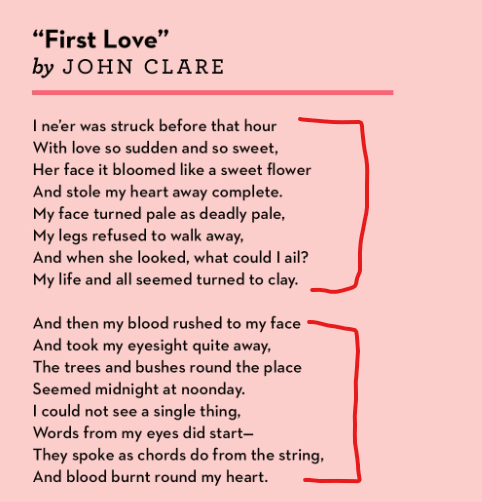 "First Love"
by JOHN CLARE

I ne'er was struck before that hour
With love so sudden and so sweet,
Her face it bloomed like a sweet flower
And stole my heart away complete.
My face turned pale as deadly pale,
My legs refused to walk away,
And when she looked, what could I ail?
My life and all seemed turned to clay.

And then my blood rushed to my face
And took my eyesight quite away,
The trees and bushes round the place
Seemed midnight at noonday.
I could not see a single thing,
Words from my eyes did start—
They spoke as chords do from the string,
And blood burnt round my heart.